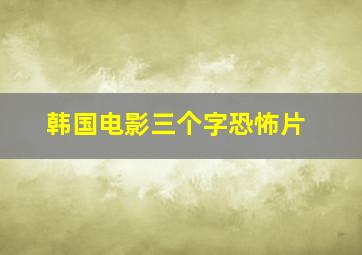 韩国电影三个字恐怖片